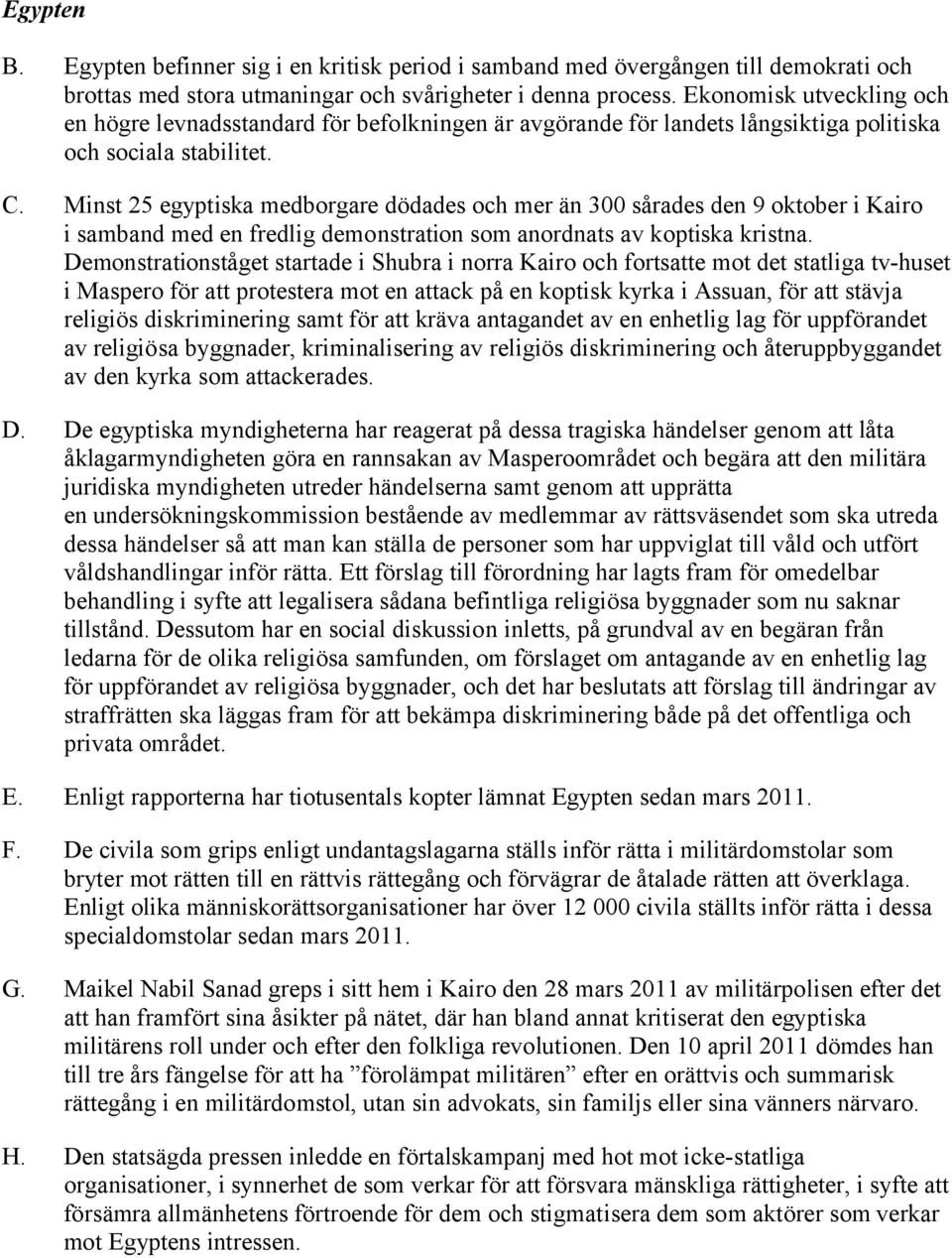 Egypten

B. Egypten befinner sig i en kritisk period i samband med övergången till demokrati och brottas med stora utmaningar och svårigheter i denna process. Ekonomisk utveckling och en högre levnadsstandard för befolkningen är avgörande för landets långsiktiga politiska och sociala stabilitet.

C. Minst 25 egyptiska medborgare dödades och mer än 300 sårades den 9 oktober i Kairo i samband med en fredlig demonstration som anordnats av koptiska kristna. Demonstrationståget startade i Shubra i norra Kairo och fortsatte mot det statliga tv-huset i Maspero för att protestera mot en attack på en koptisk kyrka i Assuan, för att stävja religiös diskriminering samt för att kräva antagandet av en enhetlig lag för uppförandet av religiösa byggnader, kriminalisering av religiös diskriminering och återuppbyggandet av den kyrka som attackerades.

D. De egyptiska myndigheterna har reagerat på dessa tragiska händelser genom att låta åklagarmyndigheten göra en rannsakan av Masperoområdet och begära att den militära juridiska myndigheten utreder händelserna samt genom att upprätta en undersökningskommission bestående av medlemmar av rättsväsendet som ska utreda dessa händelser så att man kan ställa de personer som har uppviglat till våld och utfört våldshandlingar inför rätta. Ett förslag till förordning har lagts fram för omedelbar behandling i syfte att legalisera sådana befintliga religiösa byggnader som nu saknar tillstånd. Dessutom har en social diskussion inletts, på grundval av en begäran från ledarna för de olika religiösa samfunden, om förslaget om antagande av en enhetlig lag för uppförandet av religiösa byggnader, och det har beslutats att förslag till ändringar av straffrätten ska läggas fram för att bekämpa diskriminering både på det offentliga och privata området.

E. Enligt rapporterna har tiotusentals kopter lämnat Egypten sedan mars 2011.

F. De civila som grips enligt undantagslagarna ställs inför rätta i militärdomstolar som bryter mot rätten till en rättvis rättegång och förvägrar de åtalade rätten att överklaga. Enligt olika människorättsorganisationer har över 12 000 civila ställts inför rätta i dessa specialdomstolar sedan mars 2011.

G. Maikel Nabil Sanad greps i sitt hem i Kairo den 28 mars 2011 av militärpolisen efter det att han framfört sina åsikter på nätet, där han bland annat kritiserat den egyptiska militärens roll under och efter den folkliga revolutionen. Den 10 april 2011 dömdes han till tre års fängelse för att ha ”förolämpat militären” efter en orättvis och summarisk rättegång i en militärdomstol, utan sin advokats, sin familjs eller sina vänners närvaro.

H. Den statsägda pressen inledde en förtalskampanj med hot mot icke-statliga organisationer, i synnerhet de som verkar för att försvara mänskliga rättigheter, i syfte att försämra allmänhetens förtroende för dem och stigmatisera dem som aktörer som verkar mot Egyptens intressen.